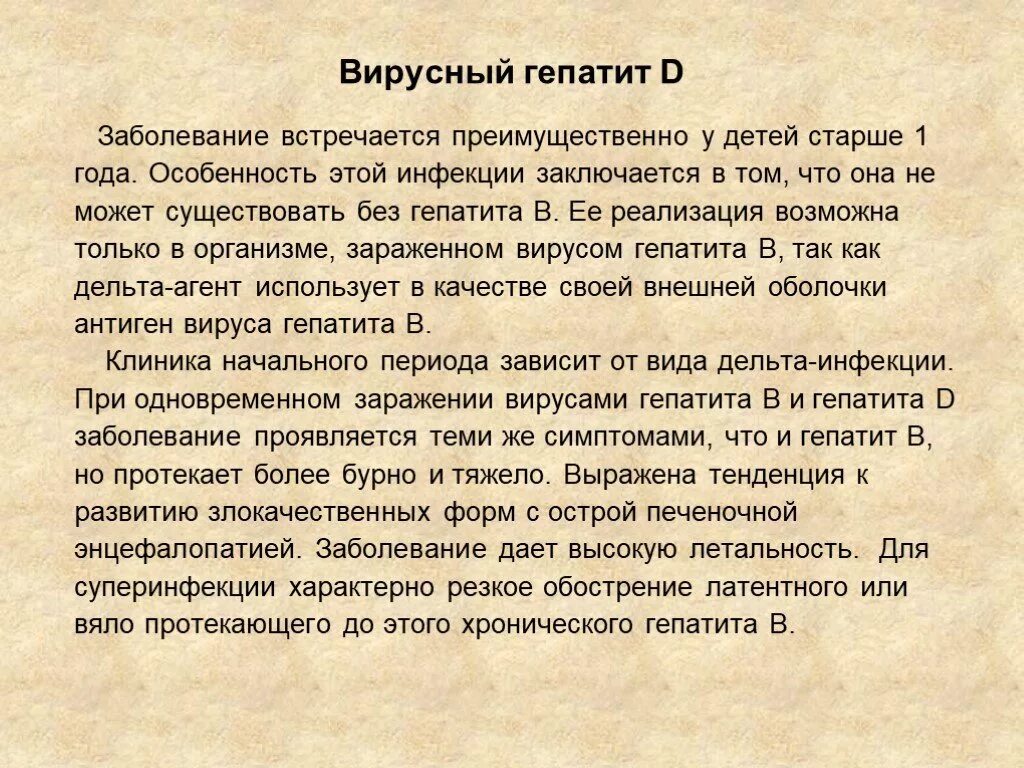 Вирусный гепатит D

Заболевание встречается преимущественно у детей старше 1 года. Особенность этой инфекции заключается в том, что она не может существовать без гепатита В. Ее реализация возможна только в организме, зараженном вирусом гепатита В, так как дельта-агент использует в качестве своей внешней оболочки антиген вируса гепатита В.

Клиника начального периода зависит от вида дельта-инфекции. При одновременном заражении вирусами гепатита В и гепатита D заболевание проявляется теми же симптомами, что и гепатит В, но протекает более бурно и тяжело. Выражена тенденция к развитию злокачественных форм с острой печеночной энцефалопатией. Заболевание дает высокую летальность. Для суперинфекции характерно резкое обострение латентного или вяло протекающего до этого хронического гепатита В.